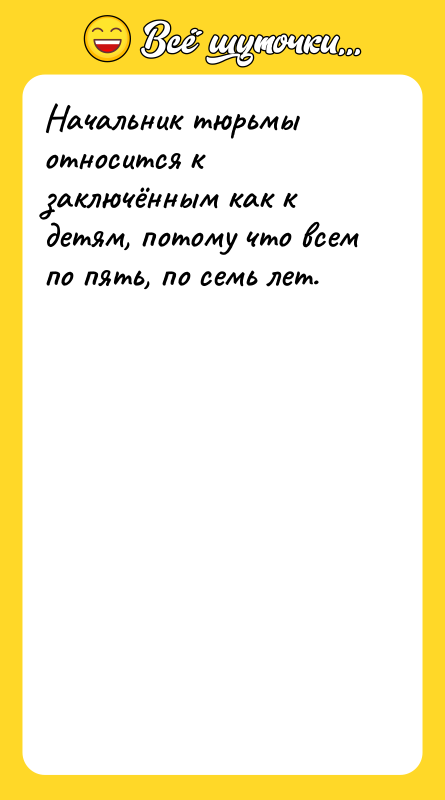 Всё шуточки...

Начальник тюрьмы относится к заключённым как к детям, потому что всем по пять, по семь лет.